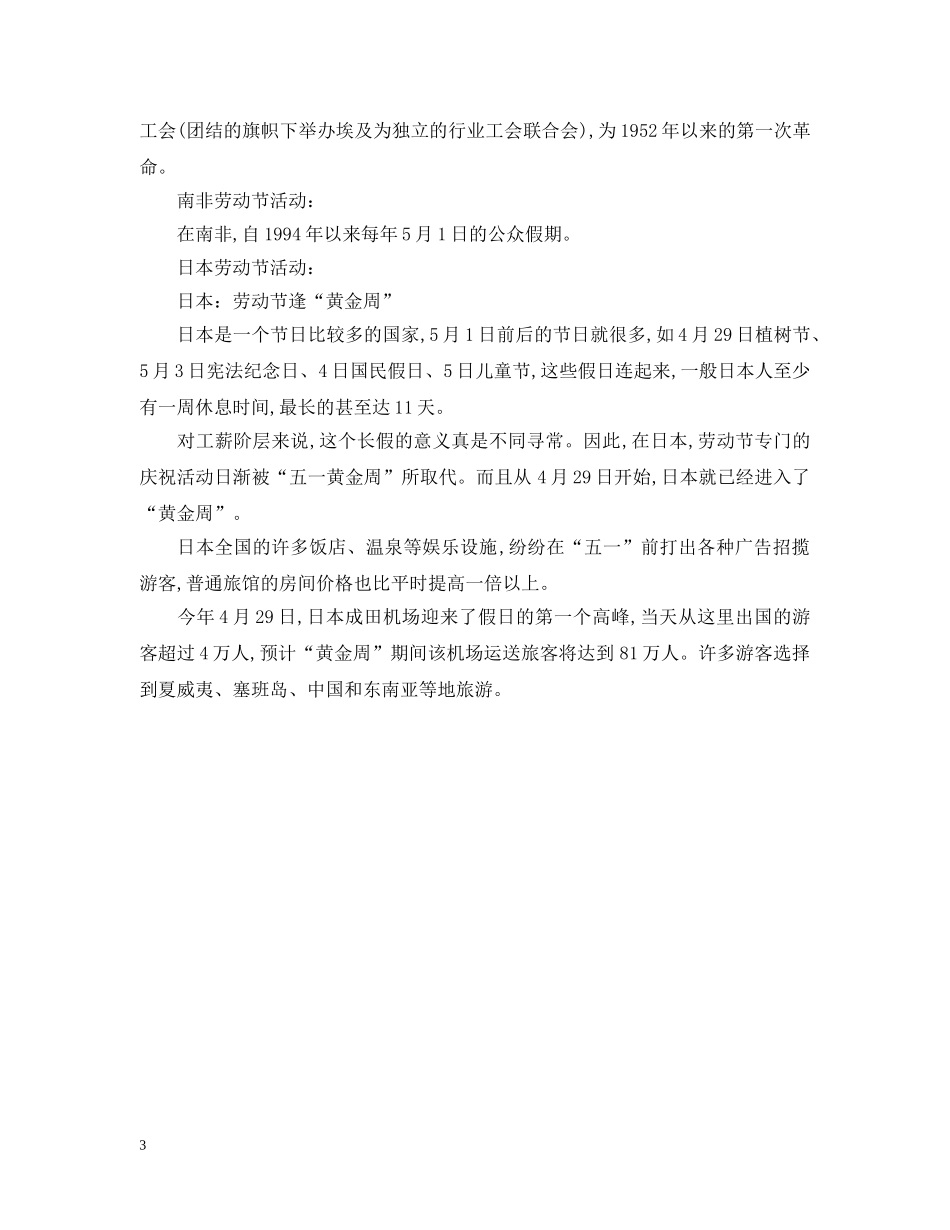 工会(团结的旗帜下举办埃及为独立的行业工会联合会),为1952年以来的第一次革命。

南非劳动节活动:

在南非,自1994年以来每年5月1日的公众假期。

日本劳动节活动:

日本：劳动节逢“黄金周”

日本是一个节日比较多的国家,5月1日前后的节日就很多,如4月29日植树节、5月3日宪法纪念日、4日国民假日、5日儿童节,这些假日连起来,一般日本人至少有一周休息时间,最长的甚至达11天。

对工薪阶层来说,这个长假的意义真是不同寻常。因此,在日本,劳动节专门的庆祝活动日渐被“五一黄金周”所取代。而且从4月29日开始,日本就已经进入了“黄金周”。

日本全国的许多饭店、温泉等娱乐设施,纷纷在“五一”前打出各种广告招揽游客,普通旅馆的房间价格也比平时提高一倍以上。

今年4月29日,日本成田机场迎来了假日的第一个高峰,当天从这里出国的游客超过4万人,预计“黄金周”期间该机场运送旅客将达到81万人。许多游客选择到夏威夷、塞班岛、中国和东南亚等地旅游。

3